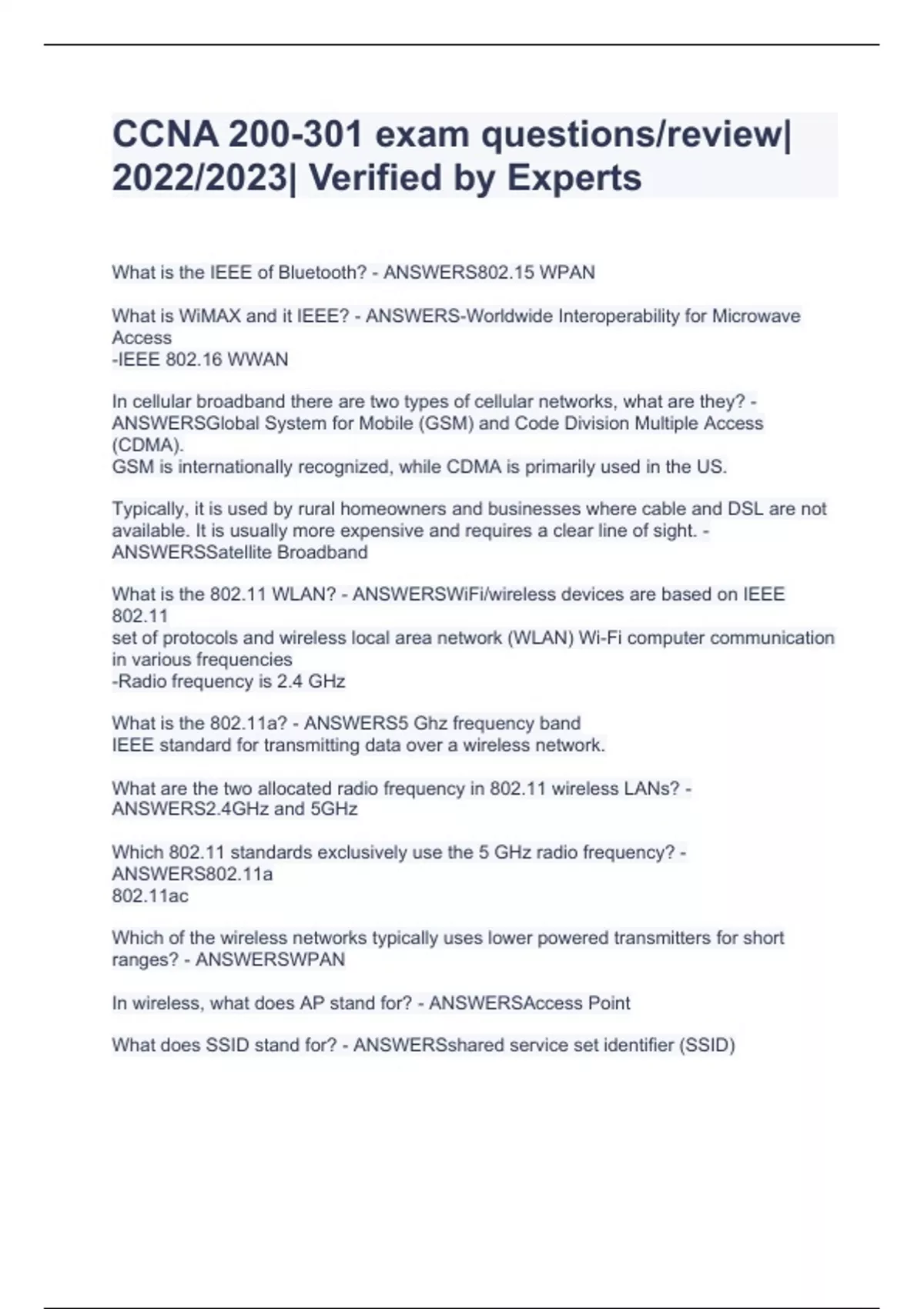 CCNA 200-301 exam questions/review| 2022/2023| Verified by Experts

What is the IEEE of Bluetooth? - ANSWERS802.15 WPAN

What is WiMAX and it IEEE? - ANSWERS-Worldwide Interoperability for Microwave Access
-IEEE 802.16 WWAN

In cellular broadband there are two types of cellular networks, what are they? - ANSWERSGlobal System for Mobile (GSM) and Code Division Multiple Access (CDMA).
GSM is internationally recognized, while CDMA is primarily used in the US.

Typically, it is used by rural homeowners and businesses where cable and DSL are not available. It is usually more expensive and requires a clear line of sight. - ANSWERSSatellite Broadband

What is the 802.11 WLAN? - ANSWERSWiFi/wireless devices are based on IEEE 802.11
set of protocols and wireless local area network (WLAN) Wi-Fi computer communication in various frequencies
-Radio frequency is 2.4 GHz

What is the 802.11a? - ANSWERS5 Ghz frequency band
IEEE standard for transmitting data over a wireless network.

What are the two allocated radio frequency in 802.11 wireless LANs? - ANSWERS2.4GHz and 5GHz

Which 802.11 standards exclusively use the 5 GHz radio frequency? - ANSWERS802.11a
802.11ac

Which of the wireless networks typically uses lower powered transmitters for short ranges? - ANSWERSWPAN

In wireless, what does AP stand for? - ANSWERSAccess Point

What does SSID stand for? - ANSWERSshared service set identifier (SSID)